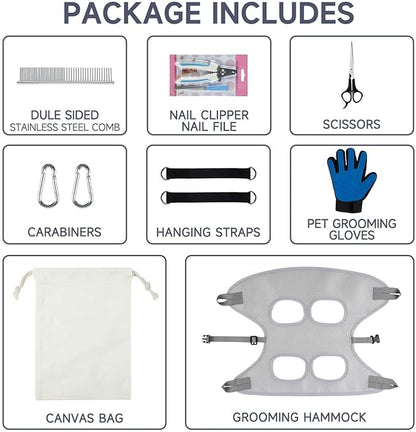 PACKAGE INCLUDES

DULE SIDED
STAINLESS STEEL COMB

NAIL CLIPPER
NAIL FILE

SCISSORS

CARABINERS

HANGING STRAPS

PET GROOMING
GLOVES

CANVAS BAG

GROOMING HAMMOCK